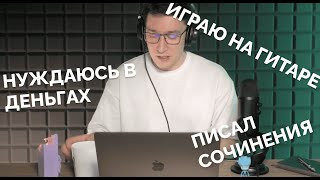 ИГРАЮ НА ГИТАРЕ

НУЖДАЮСЬ В ДЕНЬГАХ

ПИСАЛ СОЧИНЕНИЯ